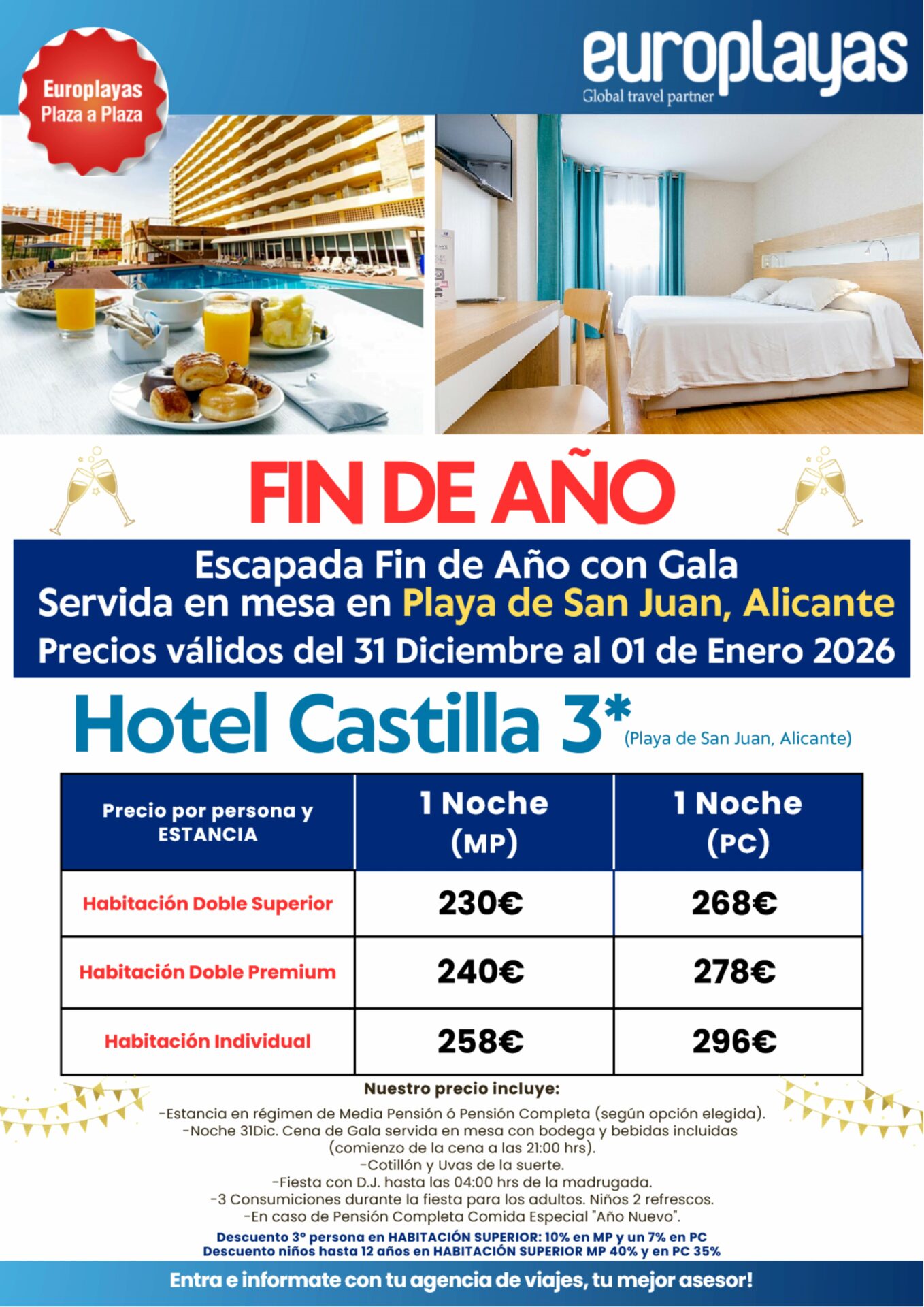 Europlayas
Plaza a Plaza

europlayas
Global travel partner

FIN DE AÑO

Escapada Fin de Año con Gala
Servida en mesa en Playa de San Juan, Alicante
Precios válidos del 31 Diciembre al 01 de Enero 2026

Hotel Castilla 3* (Playa de San Juan, Alicante)

| Precio por persona y ESTANCIA | 1 Noche (MP) | 1 Noche (PC) |
|---|---|---|
| Habitación Doble Superior | 230€ | 268€ |
| Habitación Doble Premium | 240€ | 278€ |
| Habitación Individual | 258€ | 296€ |

Nuestro precio incluye:
-Estancia en régimen de Media Pensión ó Pensión Completa (según opción elegida).
-Noche 31Dic. Cena de Gala servida en mesa con bodega y bebidas incluidas (comienzo de la cena a las 21:00 hrs).
-Cotillón y Uvas de la suerte.
-Fiesta con D.J. hasta las 04:00 hrs de la madrugada.
-3 Consumiciones durante la fiesta para los adultos. Niños 2 refrescos.
-En caso de Pensión Completa Comida Especial "Año Nuevo".
Descuento 3° persona en HABITACIÓN SUPERIOR: 10% en MP y un 7% en PC
Descuento niños hasta 12 años en HABITACIÓN SUPERIOR MP 40% y en PC 35%

Entra e informate con tu agencia de viajes, tu mejor asesor!